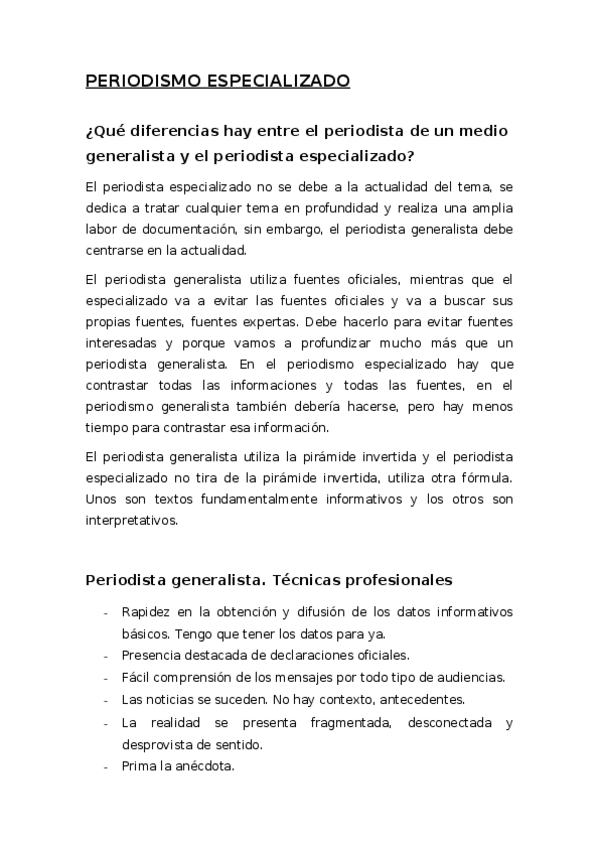 PERIODISMO ESPECIALIZADO

¿Qué diferencias hay entre el periodista de un medio generalista y el periodista especializado?

El periodista especializado no se debe a la actualidad del tema, se dedica a tratar cualquier tema en profundidad y realiza una amplia labor de documentación, sin embargo, el periodista generalista debe centrarse en la actualidad.

El periodista generalista utiliza fuentes oficiales, mientras que el especializado va a evitar las fuentes oficiales y va a buscar sus propias fuentes, fuentes expertas. Debe hacerlo para evitar fuentes interesadas y porque vamos a profundizar mucho más que un periodista generalista. En el periodismo especializado hay que contrastar todas las informaciones y todas las fuentes, en el periodismo generalista también debería hacerse, pero hay menos tiempo para contrastar esa información.

El periodista generalista utiliza la pirámide invertida y el periodista especializado no tira de la pirámide invertida, utiliza otra fórmula. Unos son textos fundamentalmente informativos y los otros son interpretativos.

Periodista generalista. Técnicas profesionales

- Rapidez en la obtención y difusión de los datos informativos básicos. Tengo que tener los datos para ya.
- Presencia destacada de declaraciones oficiales.
- Fácil comprensión de los mensajes por todo tipo de audiencias.
- Las noticias se suceden. No hay contexto, antecedentes.
- La realidad se presenta fragmentada, desconectada y desprovista de sentido.
- Prima la anécdota.